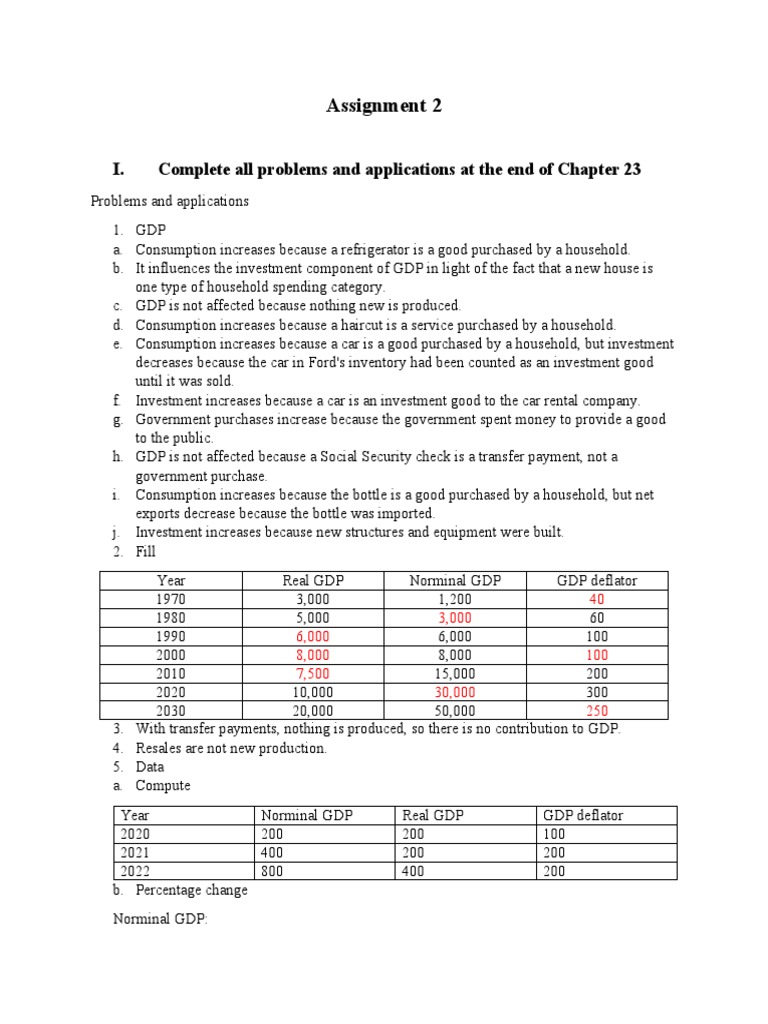 Assignment 2

I. Complete all problems and applications at the end of Chapter 23

Problems and applications

1. GDP
a. Consumption increases because a refrigerator is a good purchased by a household.
b. It influences the investment component of GDP in light of the fact that a new house is one type of household spending category.
c. GDP is not affected because nothing new is produced.
d. Consumption increases because a haircut is a service purchased by a household.
e. Consumption increases because a car is a good purchased by a household, but investment decreases because the car in Ford's inventory had been counted as an investment good until it was sold.
f. Investment increases because a car is an investment good to the car rental company.
g. Government purchases increase because the government spent money to provide a good to the public.
h. GDP is not affected because a Social Security check is a transfer payment, not a government purchase.
i. Consumption increases because the bottle is a good purchased by a household, but net exports decrease because the bottle was imported.
j. Investment increases because new structures and equipment were built.
2. Fill

| Year | Real GDP | Norminal GDP | GDP deflator |
|---|---|---|---|
| 1970 | 3,000 | 1,200 | 40 |
| 1980 | 5,000 | 3,000 | 60 |
| 1990 | 6,000 | 6,000 | 100 |
| 2000 | 8,000 | 8,000 | 100 |
| 2010 | 7,500 | 15,000 | 200 |
| 2020 | 10,000 | 30,000 | 300 |
| 2030 | 20,000 | 50,000 | 250 |

3. With transfer payments, nothing is produced, so there is no contribution to GDP.
4. Resales are not new production.
5. Data
a. Compute

| Year | Norminal GDP | Real GDP | GDP deflator |
|---|---|---|---|
| 2020 | 200 | 200 | 100 |
| 2021 | 400 | 200 | 200 |
| 2022 | 800 | 400 | 200 |

b. Percentage change

Norminal GDP: